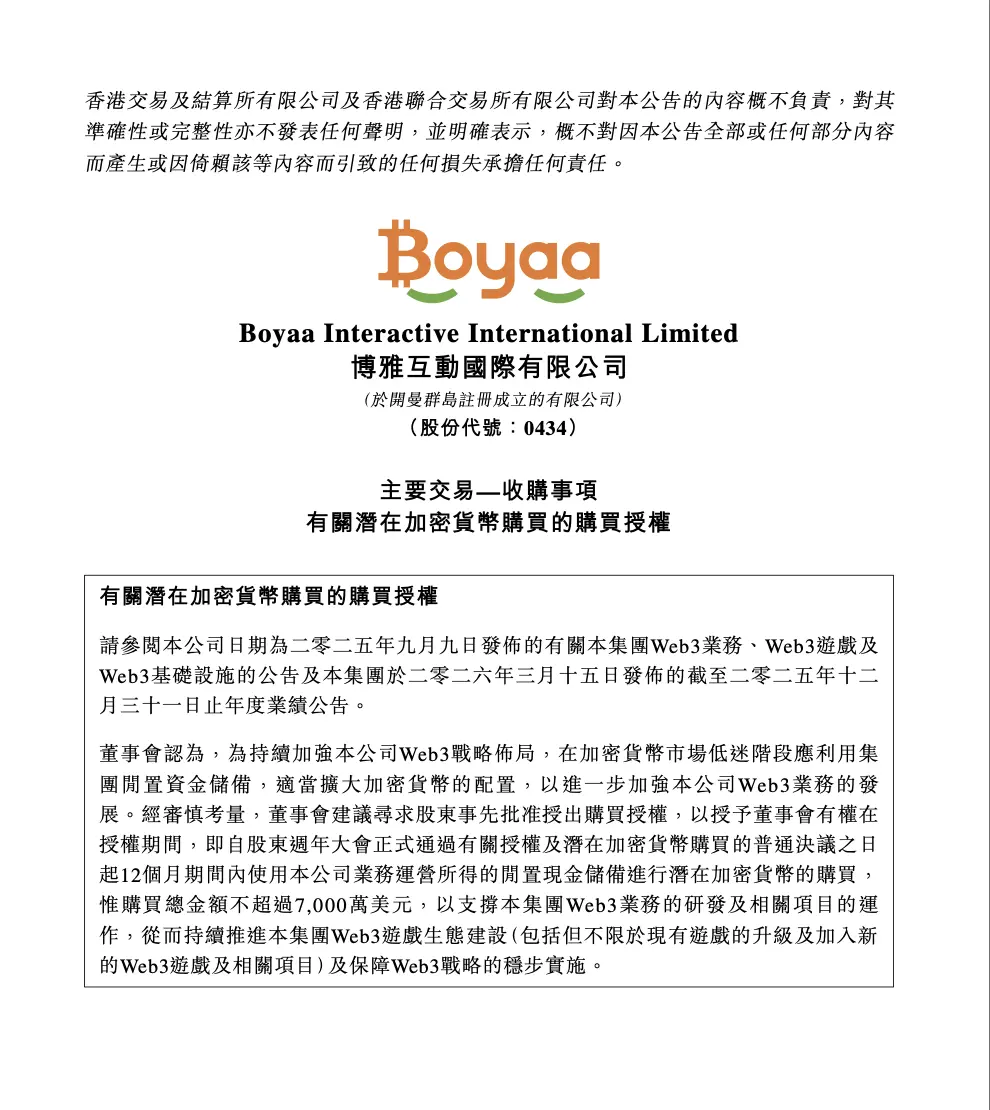 香港交易及結算所有限公司及香港聯合交易所有限公司對本公告的內容概不負責，對其準確性或完整性亦不發表任何聲明，並明確表示，概不對因本公告全部或任何部分內容而產生或因倚賴該等內容而引致的任何損失承擔任何責任。

Boyaa

Boyaa Interactive International Limited
博雅互動國際有限公司
(於開曼群島註冊成立的有限公司)
(股份代號：0434)

主要交易—收購事項
有關潛在加密貨幣購買的購買授權

有關潛在加密貨幣購買的購買授權

請參閱本公司日期為二零二五年九月九日發佈的有關本集團Web3業務、Web3遊戲及Web3基礎設施的公告及本集團於二零二六年三月十五日發佈的截至二零二五年十二月三十一日止年度業績公告。

董事會認為，為持續加強本公司Web3戰略佈局，在加密貨幣市場低迷階段應利用集團閒置資金儲備，適當擴大加密貨幣的配置，以進一步加強本公司Web3業務的發展。經審慎考量，董事會建議尋求股東事先批准授出購買授權，以授予董事會有權在授權期間，即自股東週年大會正式通過有關授權及潛在加密貨幣購買的普通決議之日起12個月期間內使用本公司業務運營所得的閒置現金儲備進行潛在加密貨幣的購買，惟購買總金額不超過7,000萬美元，以支撐本集團Web3業務的研發及相關項目的運作，從而持續推進本集團Web3遊戲生態建設(包括但不限於現有遊戲的升級及加入新的Web3遊戲及相關項目)及保障Web3戰略的穩步實施。